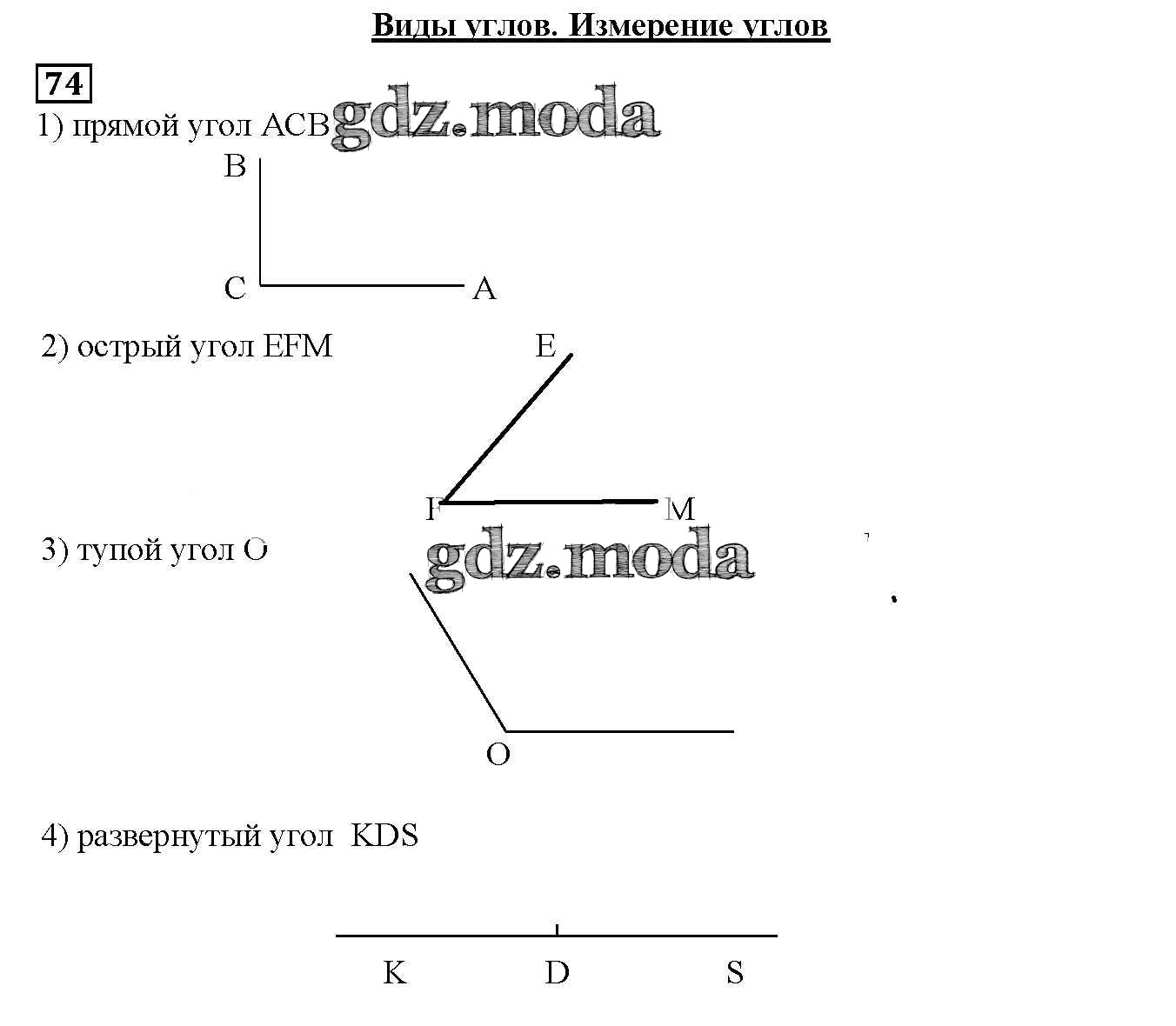 Виды углов. Измерение углов

74

1) прямой угол ACB gdz.moda

B

C A

2) острый угол EFM

E

F M

3) тупой угол O gdz.moda

O

4) развернутый угол KDS

K D S